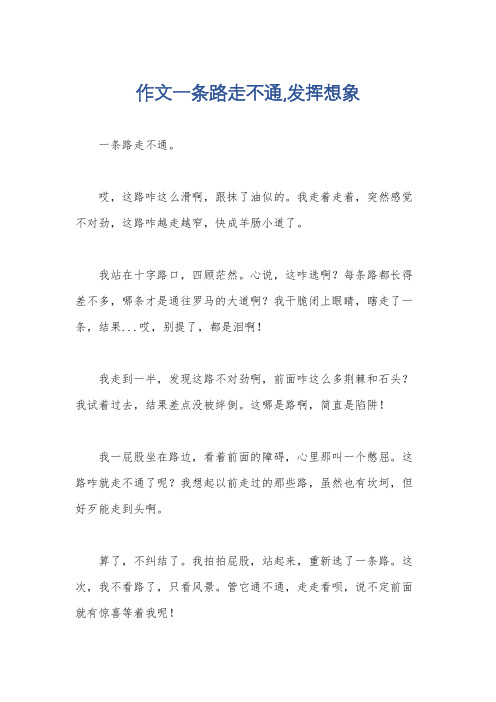 作文一条路走不通,发挥想象

一条路走不通。

哎，这路咋这么滑啊，跟抹了油似的。我走着走着，突然感觉不对劲，这路咋越走越窄，快成羊肠小道了。

我站在十字路口，四顾茫然。心说，这咋选啊？每条路都长得差不多，哪条才是通往罗马的大道啊？我干脆闭上眼睛，瞎走了一条，结果...哎，别提了，都是泪啊！

我走到一半，发现这路不对劲啊，前面咋这么多荆棘和石头？我试着过去，结果差点没被绊倒。这哪是路啊，简直是陷阱！

我一屁股坐在路边，看着前面的障碍，心里那叫一个憋屈。这路咋就走不通了呢？我想起以前走过的那些路，虽然也有坎坷，但好歹能走到头啊。

算了，不纠结了。我拍拍屁股，站起来，重新选了一条路。这次，我不看路了，只看风景。管它通不通，走走看呗，说不定前面就有惊喜等着我呢！